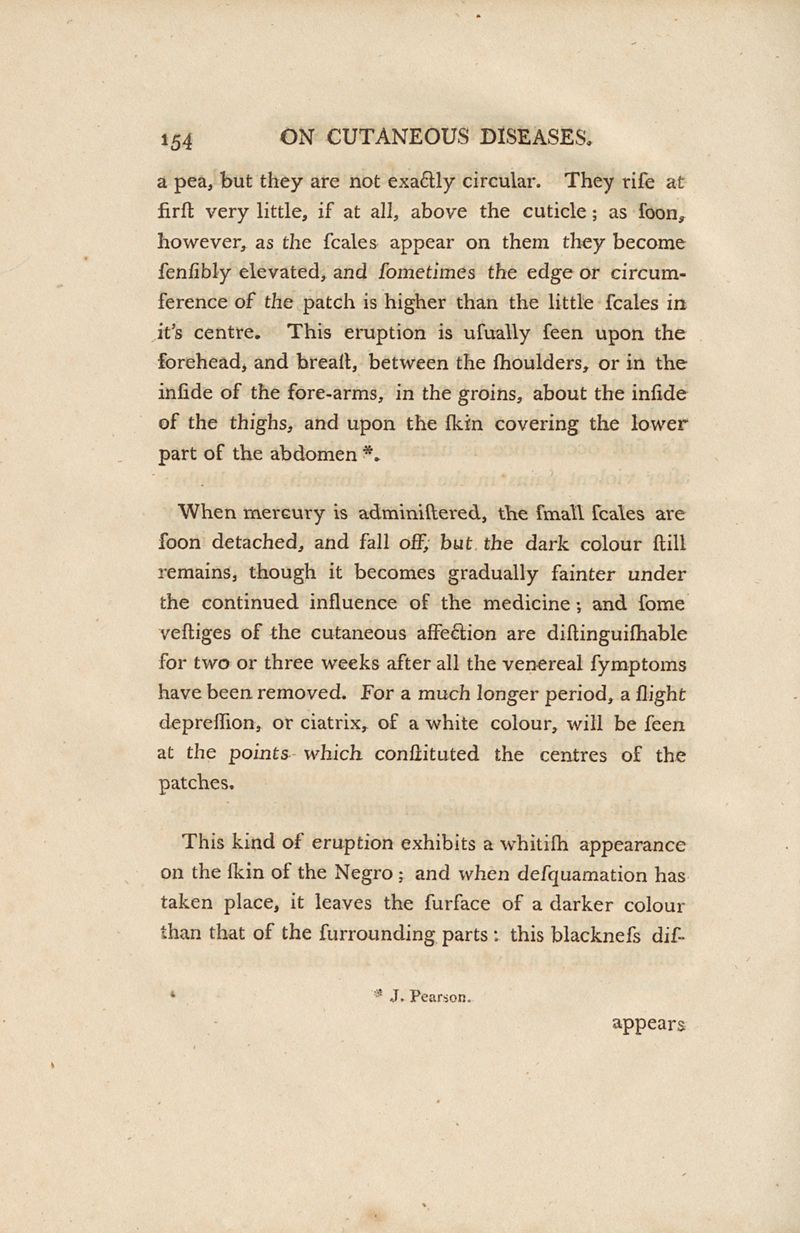 154 ON CUTANEOUS DISEASES.

a pea, but they are not exactly circular. They rife at firft very little, if at all, above the cuticle; as foon, however, as the fcales appear on them they become fenfibly elevated, and fometimes the edge or circumference of the patch is higher than the little fcales in it's centre. This eruption is ufually feen upon the forehead, and breaft, between the fhoulders, or in the infide of the fore-arms, in the groins, about the infide of the thighs, and upon the fkin covering the lower part of the abdomen *.

When mercury is adminiftered, the fmall fcales are foon detached, and fall off; but the dark colour ftill remains, though it becomes gradually fainter under the continued influence of the medicine; and fome veftiges of the cutaneous affection are diftinguifhable for two or three weeks after all the venereal fymptoms have been removed. For a much longer period, a flight depreffion, or ciatrix, of a white colour, will be feen at the points which conftituted the centres of the patches.

This kind of eruption exhibits a whitifh appearance on the fkin of the Negro; and when defquamation has taken place, it leaves the furface of a darker colour than that of the furrounding parts: this blacknefs dif-

* J. Pearson.

appears